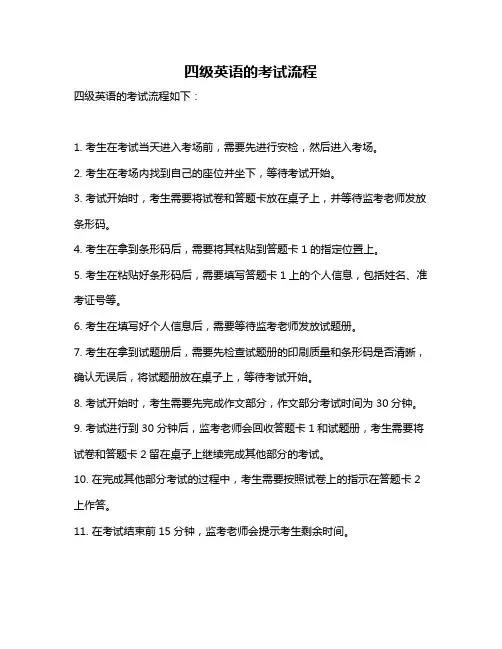 四级英语的考试流程

四级英语的考试流程如下：

1. 考生在考试当天进入考场前，需要先进行安检，然后进入考场。

2. 考生在考场内找到自己的座位并坐下，等待考试开始。

3. 考试开始时，考生需要将试卷和答题卡放在桌子上，并等待监考老师发放条形码。

4. 考生在拿到条形码后，需要将其粘贴到答题卡 1 的指定位置上。

5. 考生在粘贴好条形码后，需要填写答题卡 1 上的个人信息，包括姓名、准考证号等。

6. 考生在填写好个人信息后，需要等待监考老师发放试题册。

7. 考生在拿到试题册后，需要先检查试题册的印刷质量和条形码是否清晰，确认无误后，将试题册放在桌子上，等待考试开始。

8. 考试开始时，考生需要先完成作文部分，作文部分考试时间为 30 分钟。

9. 考试进行到 30 分钟后，监考老师会回收答题卡 1 和试题册，考生需要将试卷和答题卡 2 留在桌子上继续完成其他部分的考试。

10. 在完成其他部分考试的过程中，考生需要按照试卷上的指示在答题卡 2 上作答。

11. 在考试结束前 15 分钟，监考老师会提示考生剩余时间。